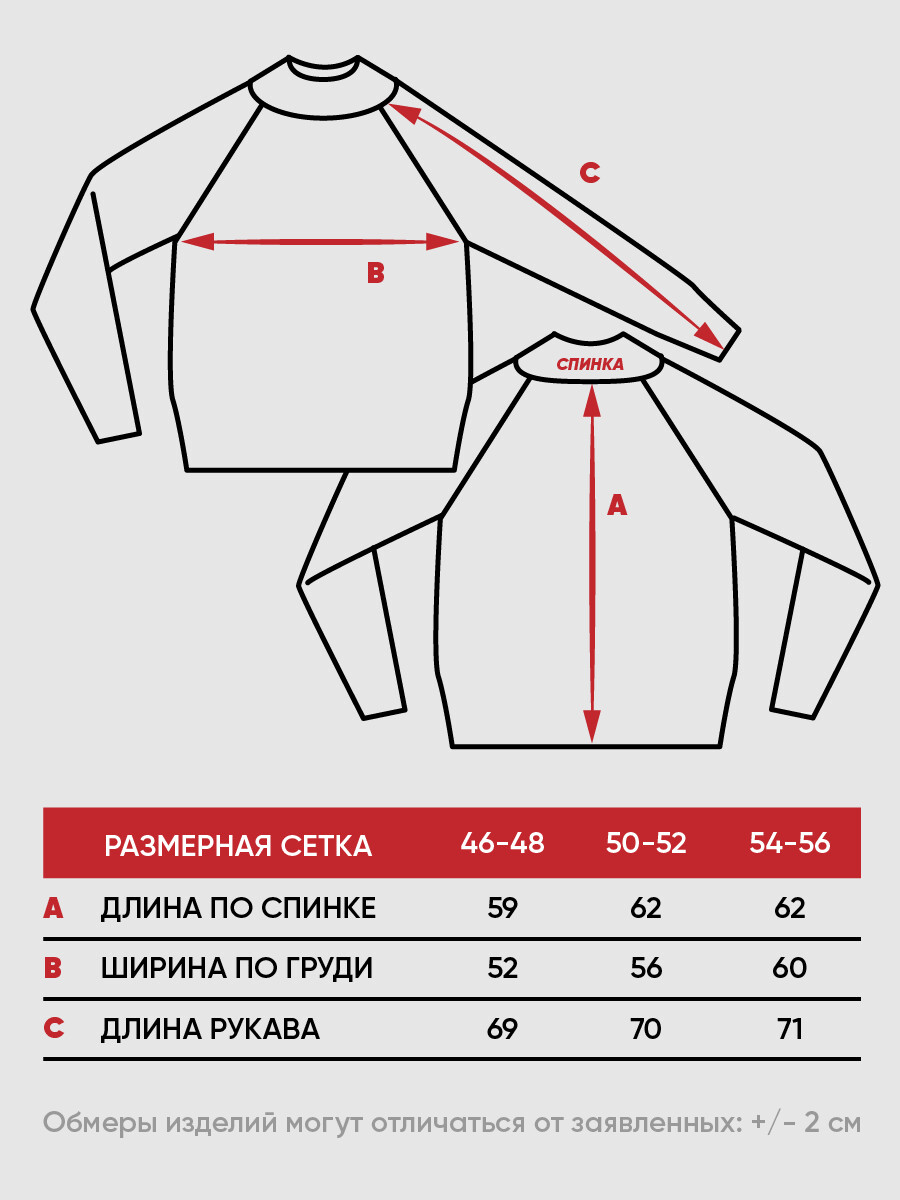 C

B

СПИНКА

A

| | РАЗМЕРНАЯ СЕТКА | 46-48 | 50-52 | 54-56 |
|---|---|---|---|---|
| A | ДЛИНА ПО СПИНКЕ | 59 | 62 | 62 |
| B | ШИРИНА ПО ГРУДИ | 52 | 56 | 60 |
| C | ДЛИНА РУКАВА | 69 | 70 | 71 |

Обмеры изделий могут отличаться от заявленных: +/- 2 см